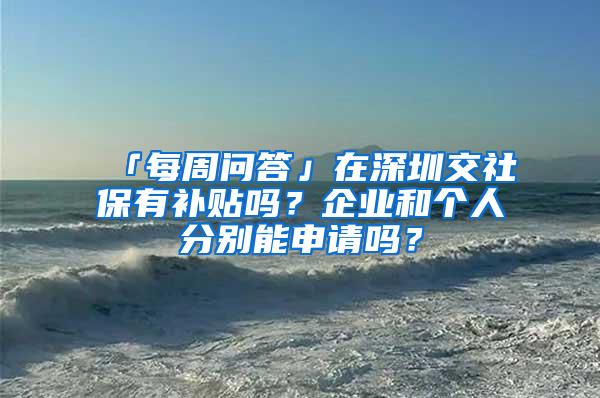 「每周问答」在深圳交社保有补贴吗？企业和个人分别能申请吗？